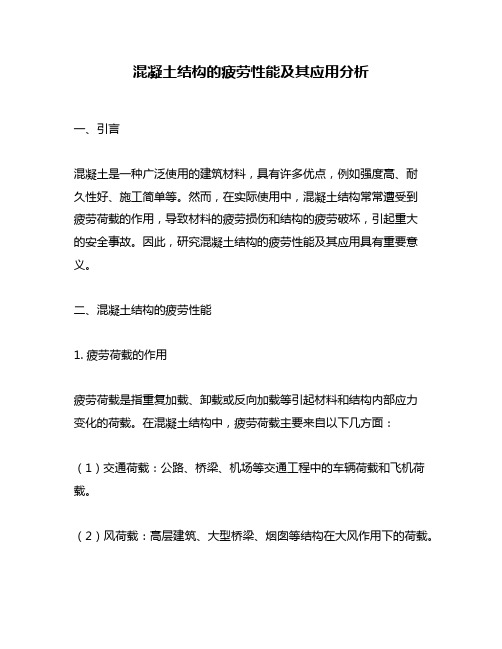 混凝土结构的疲劳性能及其应用分析

一、引言

混凝土是一种广泛使用的建筑材料，具有许多优点，例如强度高、耐久性好、施工简单等。然而，在实际使用中，混凝土结构常常遭受到疲劳荷载的作用，导致材料的疲劳损伤和结构的疲劳破坏，引起重大的安全事故。因此，研究混凝土结构的疲劳性能及其应用具有重要意义。

二、混凝土结构的疲劳性能

1. 疲劳荷载的作用

疲劳荷载是指重复加载、卸载或反向加载等引起材料和结构内部应力变化的荷载。在混凝土结构中，疲劳荷载主要来自以下几方面：

（1）交通荷载：公路、桥梁、机场等交通工程中的车辆荷载和飞机荷载。

（2）风荷载：高层建筑、大型桥梁、烟囱等结构在大风作用下的荷载。